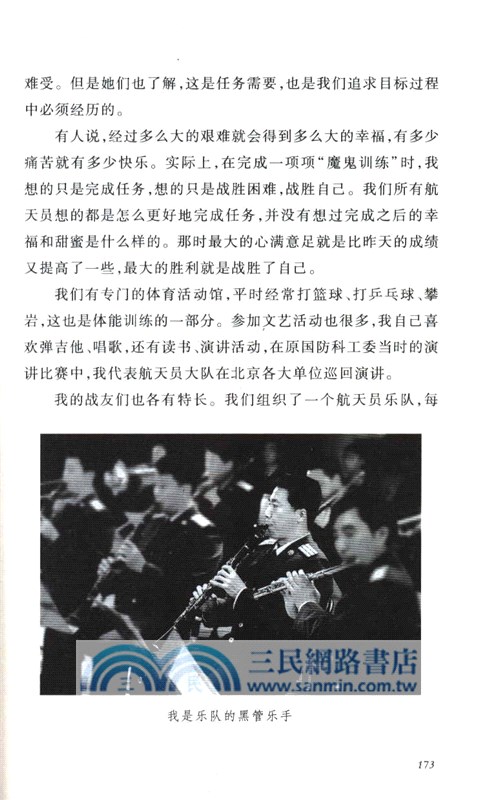 难受。但是她们也了解，这是任务需要，也是我们追求目标过程中必须经历的。

有人说，经过多么大的艰难就会得到多么大的幸福，有多少痛苦就有多少快乐。实际上，在完成一项项“魔鬼训练”时，我想的只是完成任务，想的只是战胜困难，战胜自己。我们所有航天员想的都是怎么更好地完成任务，并没有想过完成之后的幸福和甜蜜是什么样的。那时最大的心满意足就是比昨天的成绩又提高了一些，最大的胜利就是战胜了自己。

我们有专门的体育活动馆，平时经常打篮球、打乒乓球、攀岩，这也是体能训练的一部分。参加文艺活动也很多，我自己喜欢弹吉他、唱歌，还有读书、演讲活动，在原国防科工委当时的演讲比赛中，我代表航天员大队在北京各大单位巡回演讲。

我的战友们也各有特长。我们组织了一个航天员乐队，每

三民網路書店
www.sanmin.com.tw

我是乐队的黑管乐手

173